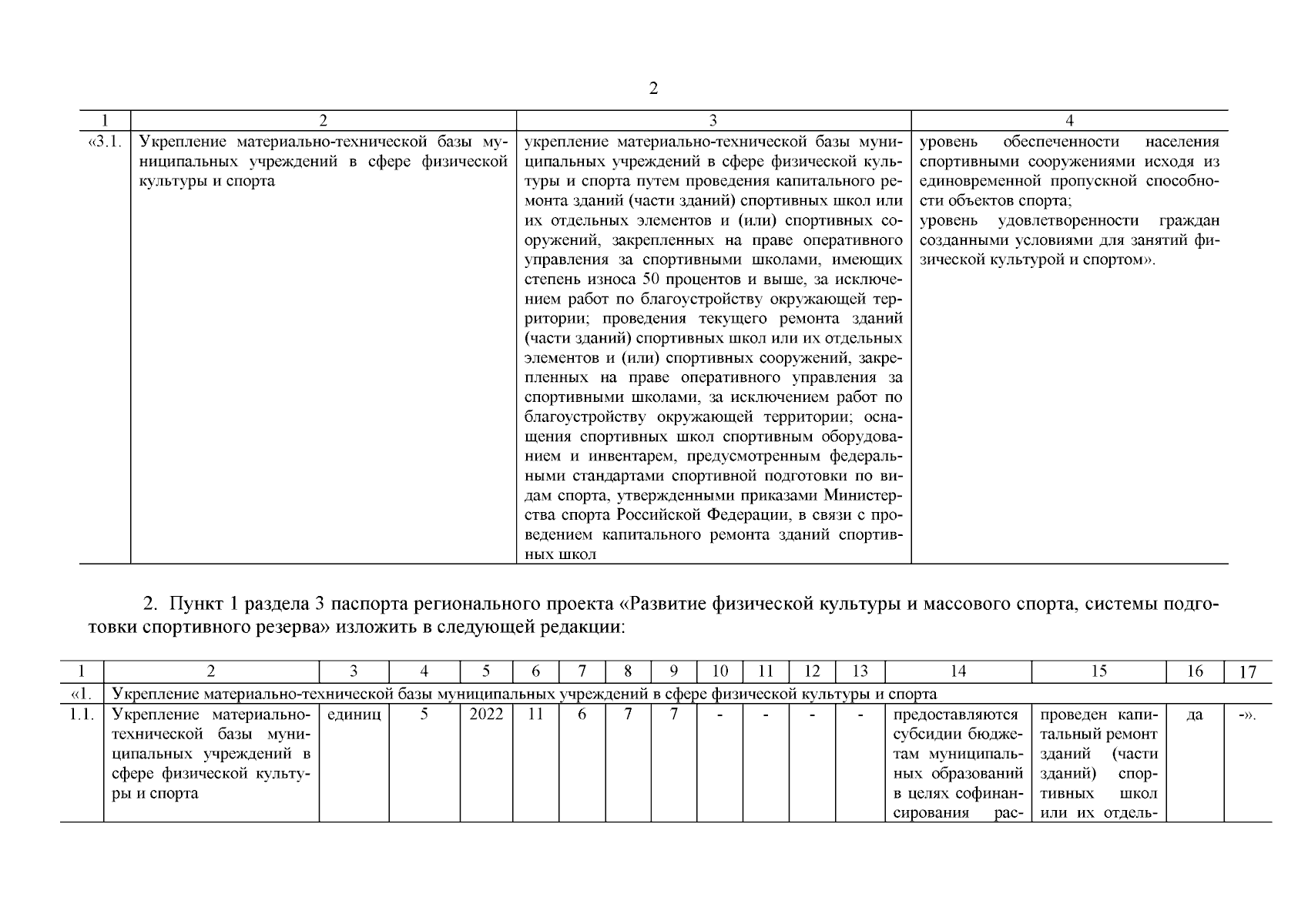 2

| 1 | 2 | 3 | 4 |
|---|---|---|---|
| «3.1. | Укрепление материально-технической базы муниципальных учреждений в сфере физической культуры и спорта | укрепление материально-технической базы муниципальных учреждений в сфере физической культуры и спорта путем проведения капитального ремонта зданий (части зданий) спортивных школ или их отдельных элементов и (или) спортивных сооружений, закрепленных на праве оперативного управления за спортивными школами, имеющих степень износа 50 процентов и выше, за исключением работ по благоустройству окружающей территории; проведения текущего ремонта зданий (части зданий) спортивных школ или их отдельных элементов и (или) спортивных сооружений, закрепленных на праве оперативного управления за спортивными школами, за исключением работ по благоустройству окружающей территории; оснащения спортивных школ спортивным оборудованием и инвентарем, предусмотренным федеральными стандартами спортивной подготовки по видам спорта, утвержденными приказами Министерства спорта Российской Федерации, в связи с проведением капитального ремонта зданий спортивных школ | уровень обеспеченности населения спортивными сооружениями исходя из единовременной пропускной способности объектов спорта; уровень удовлетворенности граждан созданными условиями для занятий физической культурой и спортом». |

2. Пункт 1 раздела 3 паспорта регионального проекта «Развитие физической культуры и массового спорта, системы подготовки спортивного резерва» изложить в следующей редакции:

| 1 | 2 | 3 | 4 | 5 | 6 | 7 | 8 | 9 | 10 | 11 | 12 | 13 | 14 | 15 | 16 | 17 |
|---|---|---|---|---|---|---|---|---|---|---|---|---|---|---|---|---|
| «1. | Укрепление материально-технической базы муниципальных учреждений в сфере физической культуры и спорта | | | | | | | | | | | | | | | |
| 1.1. | Укрепление материально-технической базы муниципальных учреждений в сфере физической культуры и спорта | единиц | 5 | 2022 | 11 | 6 | 7 | 7 | - | - | - | - | предоставляются субсидии бюджетам муниципальных образований в целях софинансирования рас- | проведен капитальный ремонт зданий (части зданий) спортивных школ или их отдель- | да | -». |